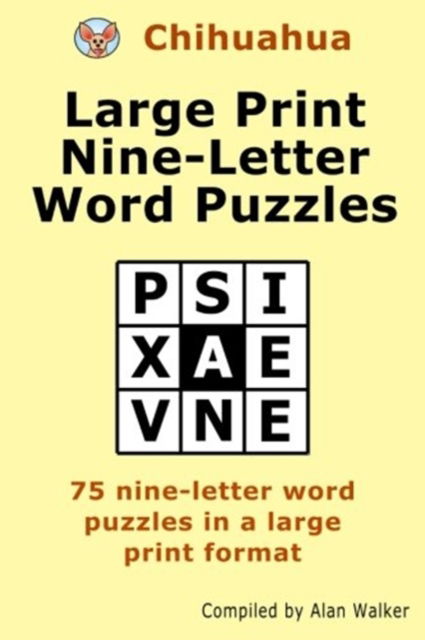 Chihuahua

Large Print Nine-Letter Word Puzzles

| P | S | I |
|---|---|---|
| X | A | E |
| V | N | E |

75 nine-letter word puzzles in a large print format

Compiled by Alan Walker